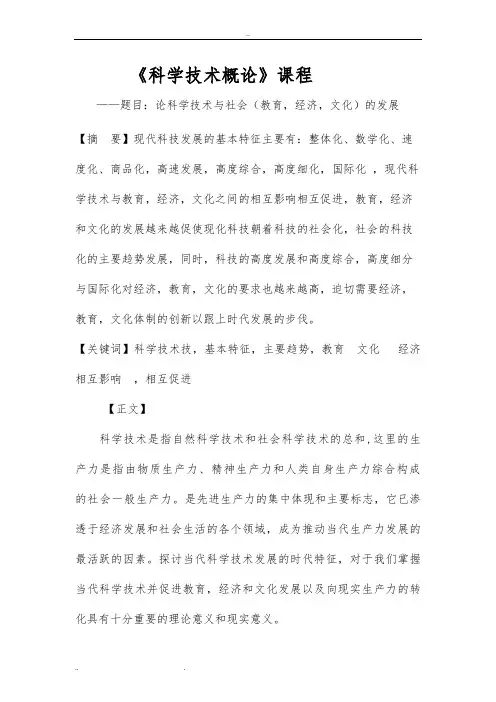 《科学技术概论》课程

——题目：论科学技术与社会（教育，经济，文化）的发展

【摘 要】现代科技发展的基本特征主要有：整体化、数学化、速度化、商品化，高速发展，高度综合，高度细化，国际化 ，现代科学技术与教育，经济，文化之间的相互影响相互促进，教育，经济和文化的发展越来越促使现化科技朝着科技的社会化，社会的科技化的主要趋势发展，同时，科技的高度发展和高度综合，高度细分与国际化对经济，教育，文化的要求也越来越高，迫切需要经济，教育，文化体制的创新以跟上时代发展的步伐。

【关键词】科学技术技，基本特征，主要趋势，教育 文化 经济 相互影响 ，相互促进

【正文】

科学技术是指自然科学技术和社会科学技术的总和，这里的生产力是指由物质生产力、精神生产力和人类自身生产力综合构成的社会一般生产力。是先进生产力的集中体现和主要标志，它已渗透于经济发展和社会生活的各个领域，成为推动当代生产力发展的最活跃的因素。探讨当代科学技术发展的时代特征，对于我们掌握当代科学技术并促进教育，经济和文化发展以及向现实生产力的转化具有十分重要的理论意义和现实意义。